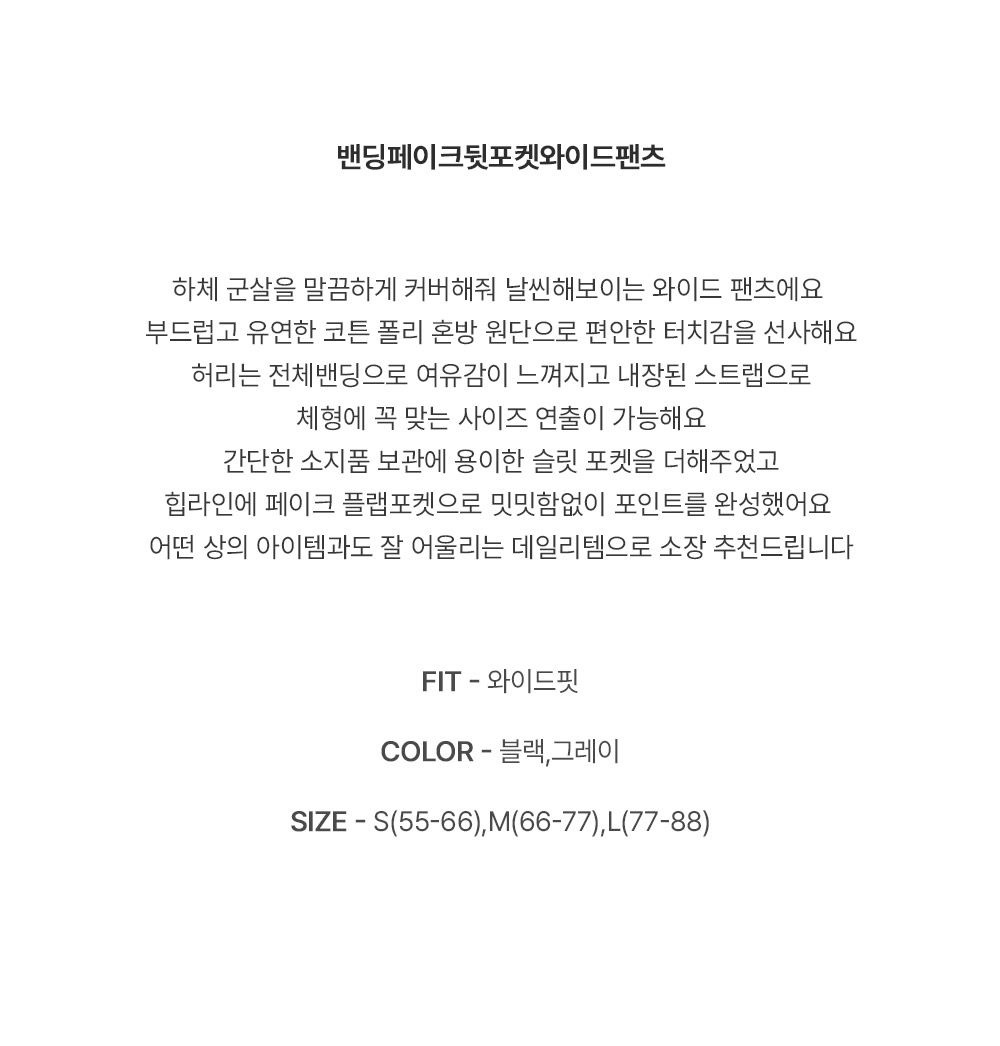 밴딩페이크뒷포켓와이드팬츠

하체 군살을 말끔하게 커버해줘 날씬해보이는 와이드 팬츠에요
부드럽고 유연한 코튼 폴리 혼방 원단으로 편안한 터치감을 선사해요
허리는 전체밴딩으로 여유감이 느껴지고 내장된 스트랩으로
체형에 꼭 맞는 사이즈 연출이 가능해요
간단한 소지품 보관에 용이한 슬릿 포켓을 더해주었고
힙라인에 페이크 플랩포켓으로 밋밋함없이 포인트를 완성했어요
어떤 상의 아이템과도 잘 어울리는 데일리템으로 소장 추천드립니다

FIT - 와이드핏

COLOR - 블랙,그레이

SIZE - S(55-66),M(66-77),L(77-88)